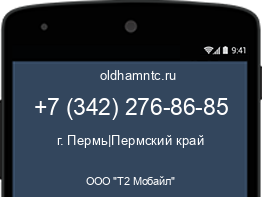 9:41

oldhamntc.ru

+7 (342) 276-86-85

г. Пермь|Пермский край

ООО "Т2 Мобайл"